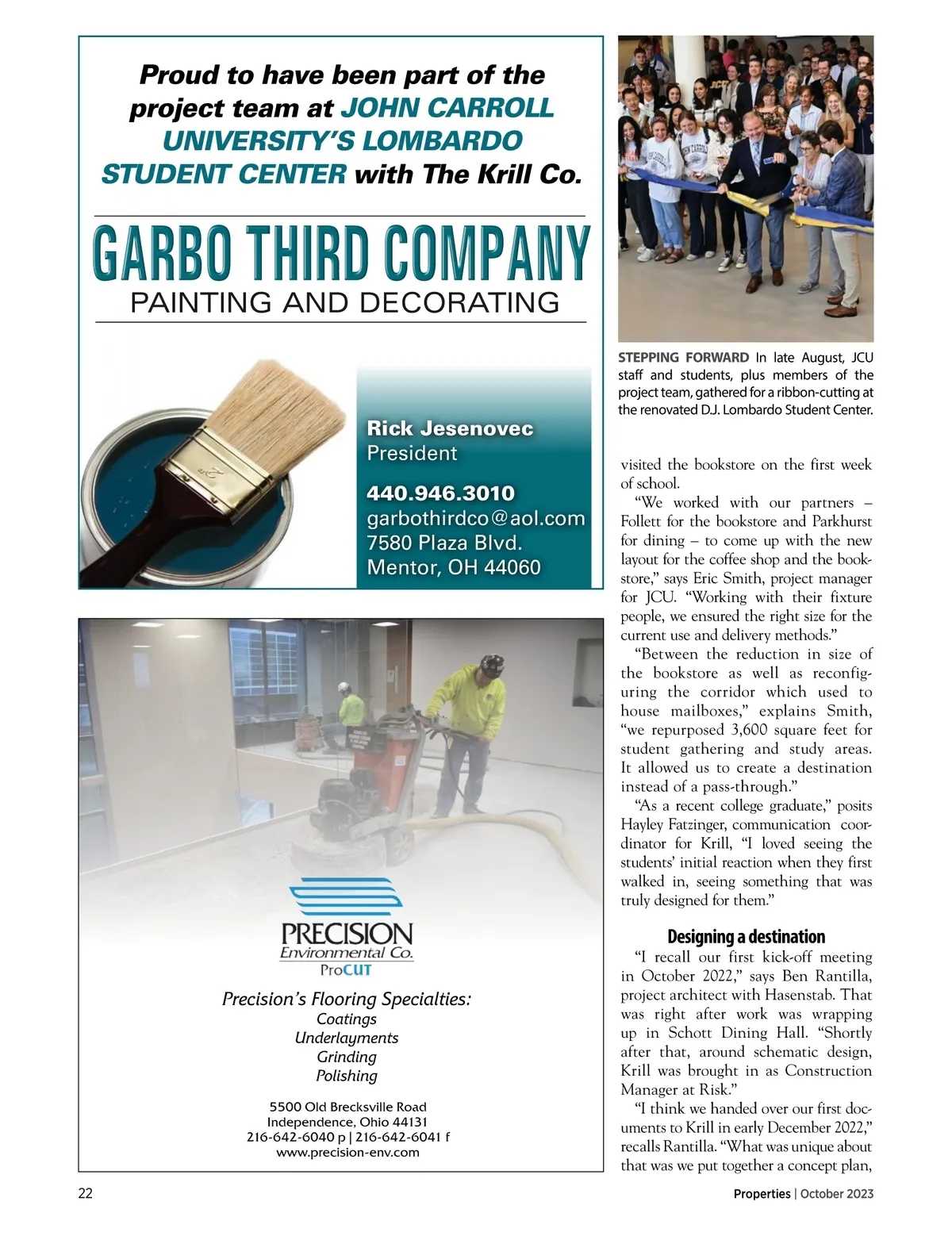 Proud to have been part of the project team at JOHN CARROLL UNIVERSITY'S LOMBARDO STUDENT CENTER with The Krill Co.

GARBO THIRD COMPANY
PAINTING AND DECORATING

Rick Jesenovec
President

440.946.3010
garbothirdco@aol.com
7580 Plaza Blvd.
Mentor, OH 44060

PRECISION
Environmental Co.
ProCUT

Precision's Flooring Specialties:
Coatings
Underlayments
Grinding
Polishing

5500 Old Brecksville Road
Independence, Ohio 44131
216-642-6040 p | 216-642-6041 f
www.precision-env.com

STEPPING FORWARD In late August, JCU staff and students, plus members of the project team, gathered for a ribbon-cutting at the renovated D.J. Lombardo Student Center.

visited the bookstore on the first week of school.

"We worked with our partners – Follett for the bookstore and Parkhurst for dining – to come up with the new layout for the coffee shop and the bookstore," says Eric Smith, project manager for JCU. "Working with their fixture people, we ensured the right size for the current use and delivery methods."

"Between the reduction in size of the bookstore as well as reconfiguring the corridor which used to house mailboxes," explains Smith, "we repurposed 3,600 square feet for student gathering and study areas. It allowed us to create a destination instead of a pass-through."

"As a recent college graduate," posits Hayley Fatzinger, communication coordinator for Krill, "I loved seeing the students' initial reaction when they first walked in, seeing something that was truly designed for them."

Designing a destination

"I recall our first kick-off meeting in October 2022," says Ben Rantilla, project architect with Hasenstab. That was right after work was wrapping up in Schott Dining Hall. "Shortly after that, around schematic design, Krill was brought in as Construction Manager at Risk."

"I think we handed over our first documents to Krill in early December 2022," recalls Rantilla. "What was unique about that was we put together a concept plan,

22

Properties | October 2023